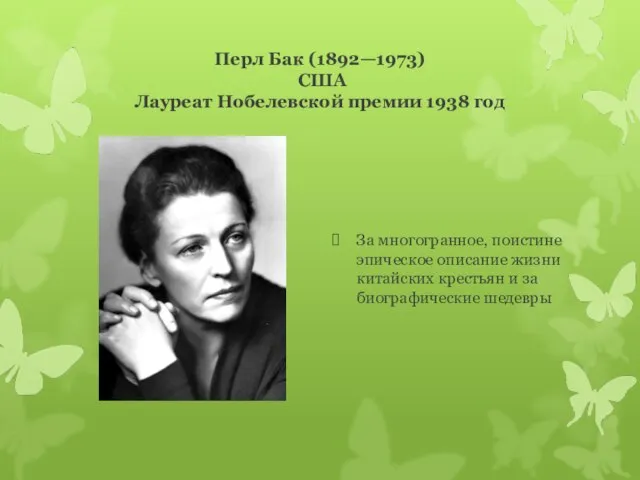 Перл Бак (1892—1973)
США
Лауреат Нобелевской премии 1938 год

За многогранное, поистине эпическое описание жизни китайских крестьян и за биографические шедевры